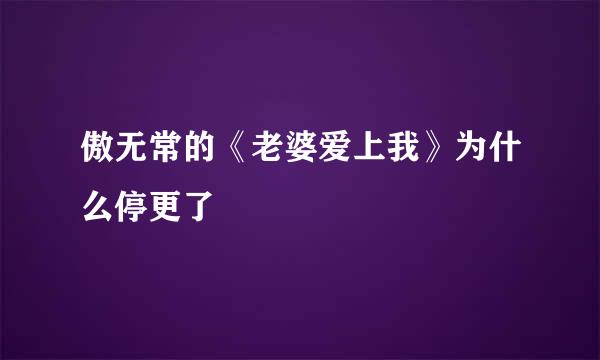 傲无常的《老婆爱上我》为什么停更了